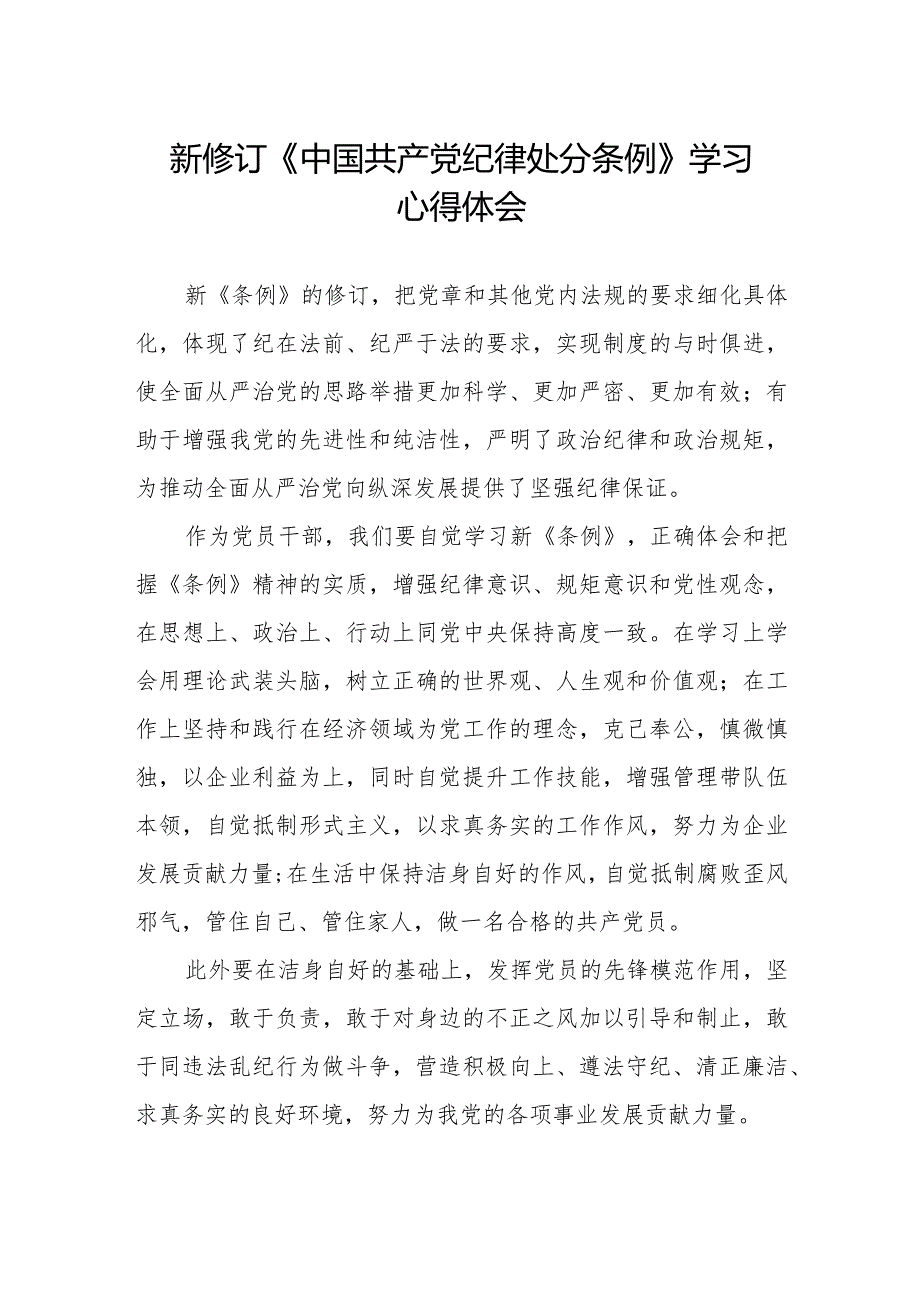 新修订《中国共产党纪律处分条例》学习心得体会

新《条例》的修订，把党章和其他党内法规的要求细化具体化，体现了纪在法前、纪严于法的要求，实现制度的与时俱进，使全面从严治党的思路举措更加科学、更加严密、更加有效；有助于增强我党的先进性和纯洁性，严明了政治纪律和政治规矩，为推动全面从严治党向纵深发展提供了坚强纪律保证。

作为党员干部，我们要自觉学习新《条例》，正确体会和把握《条例》精神的实质，增强纪律意识、规矩意识和党性观念，在思想上、政治上、行动上同党中央保持高度一致。在学习上学会用理论武装头脑，树立正确的世界观、人生观和价值观；在工作上坚持和践行在经济领域为党工作的理念，克己奉公，慎微慎独，以企业利益为上，同时自觉提升工作技能，增强管理带队伍本领，自觉抵制形式主义，以求真务实的工作作风，努力为企业发展贡献力量;在生活中保持洁身自好的作风，自觉抵制腐败歪风邪气，管住自己、管住家人，做一名合格的共产党员。

此外要在洁身自好的基础上，发挥党员的先锋模范作用，坚定立场，敢于负责，敢于对身边的不正之风加以引导和制止，敢于同违法乱纪行为做斗争，营造积极向上、遵法守纪、清正廉洁、求真务实的良好环境，努力为我党的各项事业发展贡献力量。